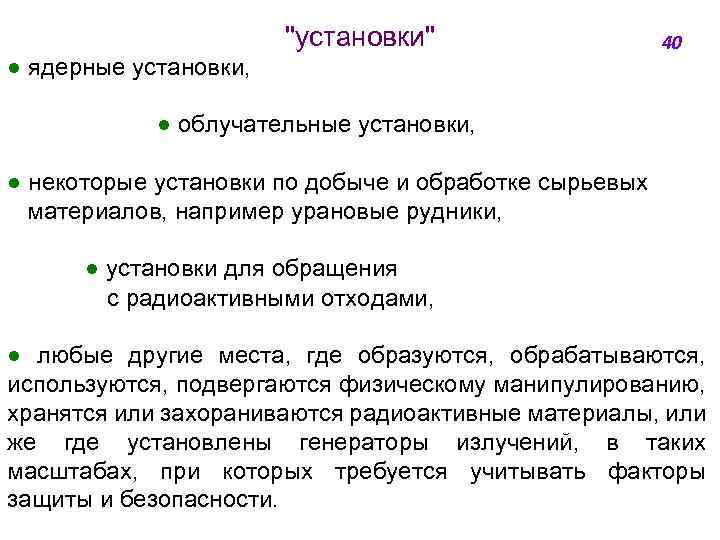 "установки"

40

● ядерные установки,

● облучательные установки,

● некоторые установки по добыче и обработке сырьевых материалов, например урановые рудники,

● установки для обращения с радиоактивными отходами,

● любые другие места, где образуются, обрабатываются, используются, подвергаются физическому манипулированию, хранятся или захораниваются радиоактивные материалы, или же где установлены генераторы излучений, в таких масштабах, при которых требуется учитывать факторы защиты и безопасности.